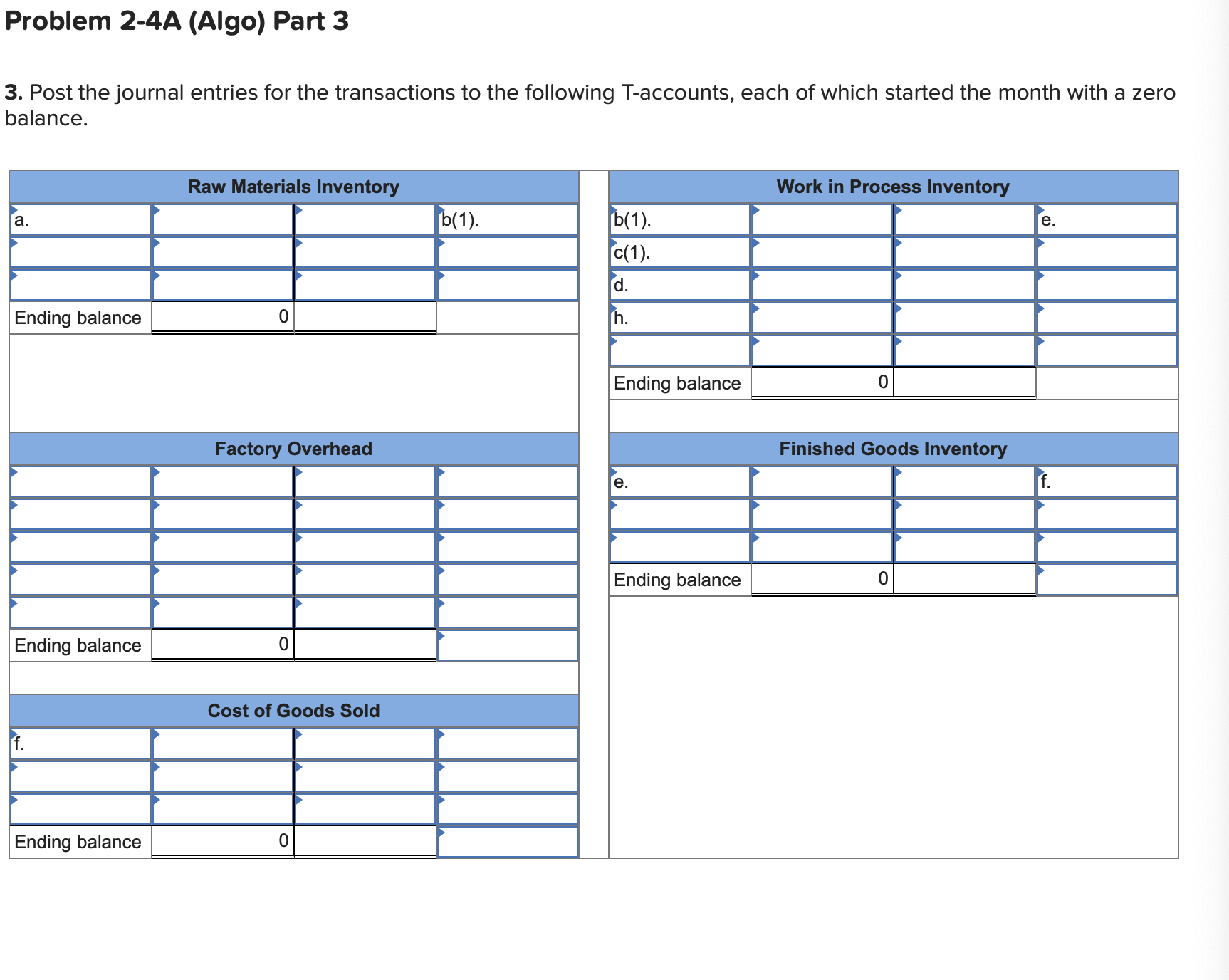 Problem 2-4A (Algo) Part 3

3. Post the journal entries for the transactions to the following T-accounts, each of which started the month with a zero balance.

| Raw Materials Inventory | | | |
|---|---|---|---|
| a. | | | b(1). |
| | | | |
| | | | |
| Ending balance | 0 | | |

| Work in Process Inventory | | | |
|---|---|---|---|
| b(1). | | | e. |
| c(1). | | | |
| d. | | | |
| h. | | | |
| | | | |
| Ending balance | 0 | | |

| Factory Overhead | | | |
|---|---|---|---|
| | | | |
| | | | |
| | | | |
| | | | |
| | | | |
| Ending balance | 0 | | |

| Finished Goods Inventory | | | |
|---|---|---|---|
| e. | | | f. |
| | | | |
| | | | |
| Ending balance | 0 | | |

| Cost of Goods Sold | | | |
|---|---|---|---|
| f. | | | |
| | | | |
| | | | |
| Ending balance | 0 | | |